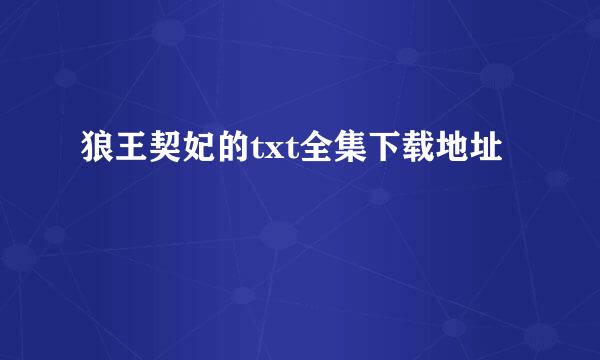 狼王契妃的txt全集下载地址